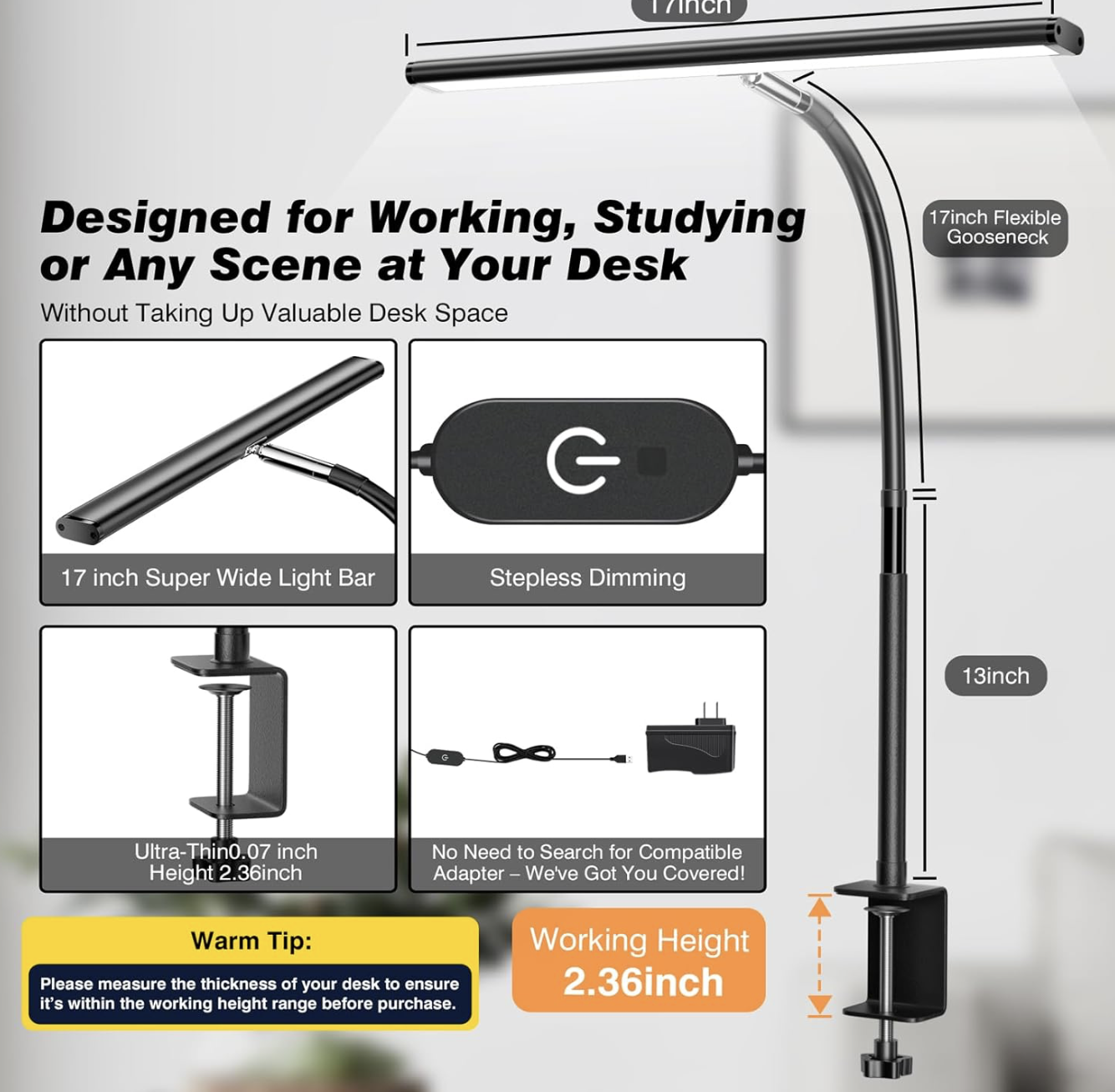 17inch

Designed for Working, Studying or Any Scene at Your Desk

Without Taking Up Valuable Desk Space

17inch Flexible Gooseneck

17 inch Super Wide Light Bar

Stepless Dimming

13inch

Ultra-Thin0.07 inch
Height 2.36inch

No Need to Search for Compatible Adapter – We've Got You Covered!

Warm Tip:

Please measure the thickness of your desk to ensure it's within the working height range before purchase.

Working Height
2.36inch